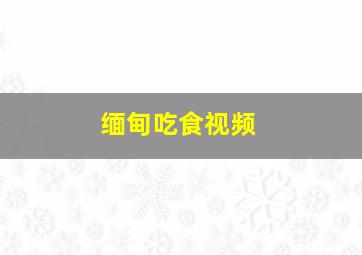 缅甸吃食视频